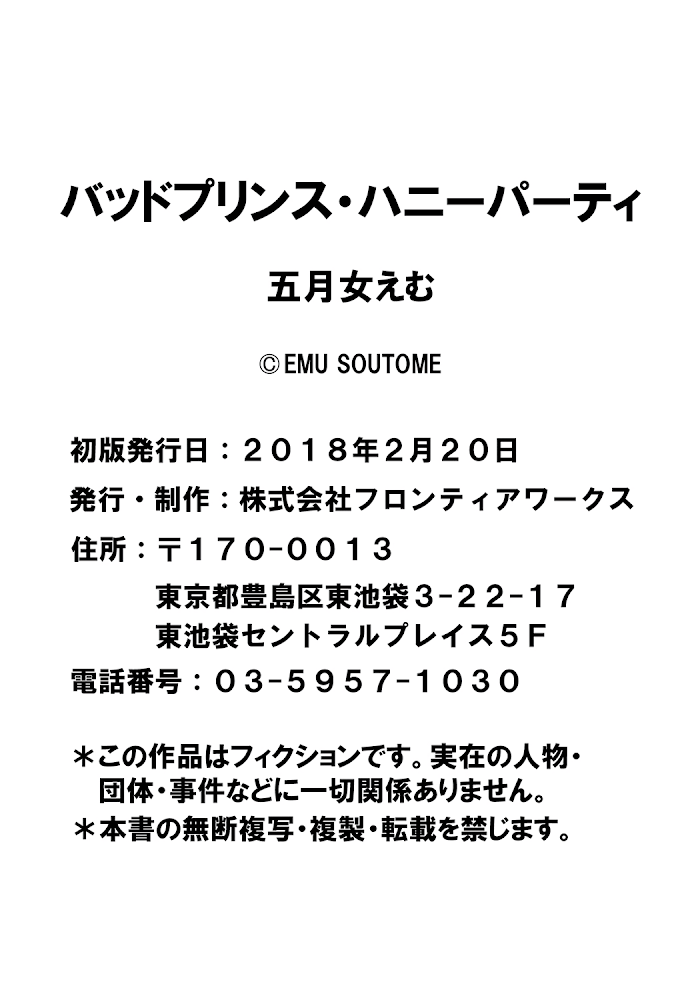 バッドプリンス・ハニーパーティ

五月女えむ

©EMU SOUTOME

初版発行日：２０１８年２月２０日

発行・制作：株式会社フロンティアワークス

住所：〒１７０-００１３
東京都豊島区東池袋３-２２-１７
東池袋セントラルプレイス５Ｆ

電話番号：０３-５９５７-１０３０

＊この作品はフィクションです。実在の人物・団体・事件などに一切関係ありません。
＊本書の無断複写・複製・転載を禁じます。